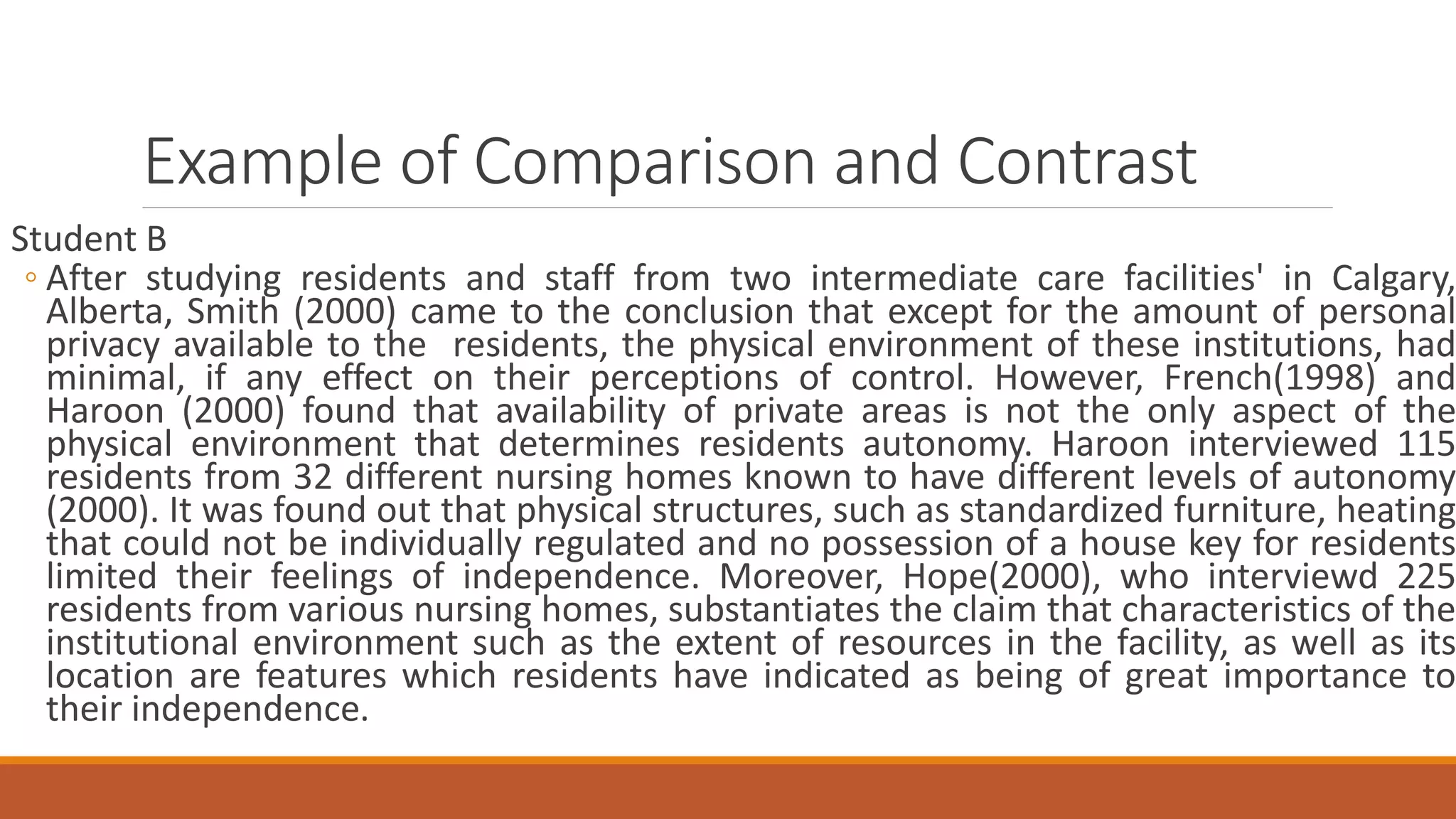 Example of Comparison and Contrast

Student B

◦ After studying residents and staff from two intermediate care facilities' in Calgary, Alberta, Smith (2000) came to the conclusion that except for the amount of personal privacy available to the residents, the physical environment of these institutions, had minimal, if any effect on their perceptions of control. However, French(1998) and Haroon (2000) found that availability of private areas is not the only aspect of the physical environment that determines residents autonomy. Haroon interviewed 115 residents from 32 different nursing homes known to have different levels of autonomy (2000). It was found out that physical structures, such as standardized furniture, heating that could not be individually regulated and no possession of a house key for residents limited their feelings of independence. Moreover, Hope(2000), who interviewd 225 residents from various nursing homes, substantiates the claim that characteristics of the institutional environment such as the extent of resources in the facility, as well as its location are features which residents have indicated as being of great importance to their independence.